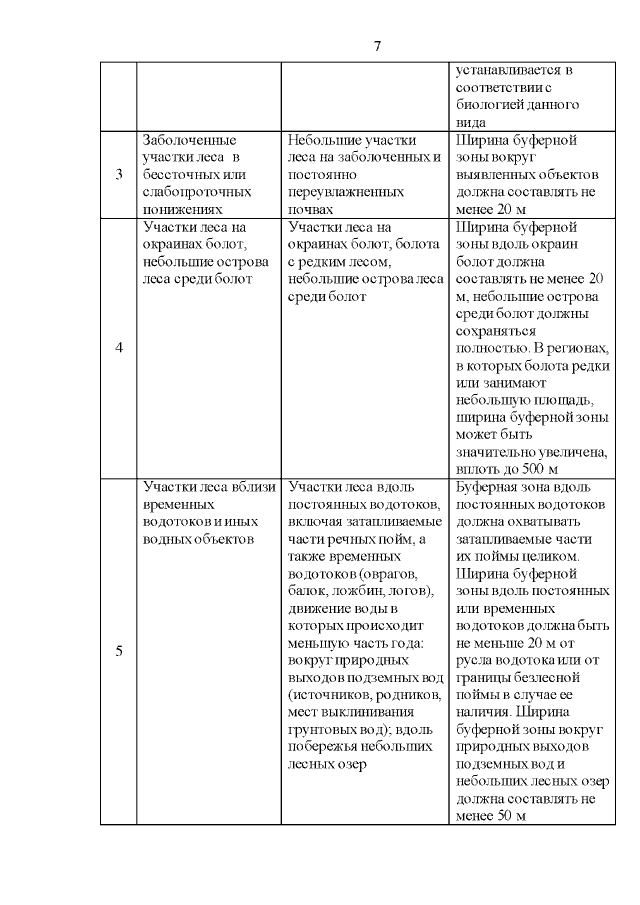 7

| | | | |
|---|---|---|---|
| | | | устанавливается в соответствии с биологией данного вида |
| 3 | Заболоченные участки леса в бессточных или слабопроточных понижениях | Небольшие участки леса на заболоченных и постоянно переувлажненных почвах | Ширина буферной зоны вокруг выявленных объектов должна составлять не менее 20 м |
| 4 | Участки леса на окраинах болот, небольшие острова леса среди болот | Участки леса на окраинах болот, болота с редким лесом, небольшие острова леса среди болот | Ширина буферной зоны вдоль окраин болот должна составлять не менее 20 м, небольшие острова среди болот должны сохраняться полностью. В регионах, в которых болота редки или занимают небольшую площадь, ширина буферной зоны может быть значительно увеличена, вплоть до 500 м |
| 5 | Участки леса вблизи временных водотоков и иных водных объектов | Участки леса вдоль постоянных водотоков, включая затапливаемые части речных пойм, а также временных водотоков (оврагов, балок, ложбин, логов), движение воды в которых происходит меньшую часть года: вокруг природных выходов подземных вод (источников, родников, мест выклинивания грунтовых вод); вдоль побережья небольших лесных озер | Буферная зона вдоль постоянных водотоков должна охватывать затапливаемые части их поймы целиком. Ширина буферной зоны вдоль постоянных или временных водотоков должна быть не меньше 20 м от русла водотока или от границы безлесной поймы в случае ее наличия. Ширина буферной зоны вокруг природных выходов подземных вод и небольших лесных озер должна составлять не менее 50 м |